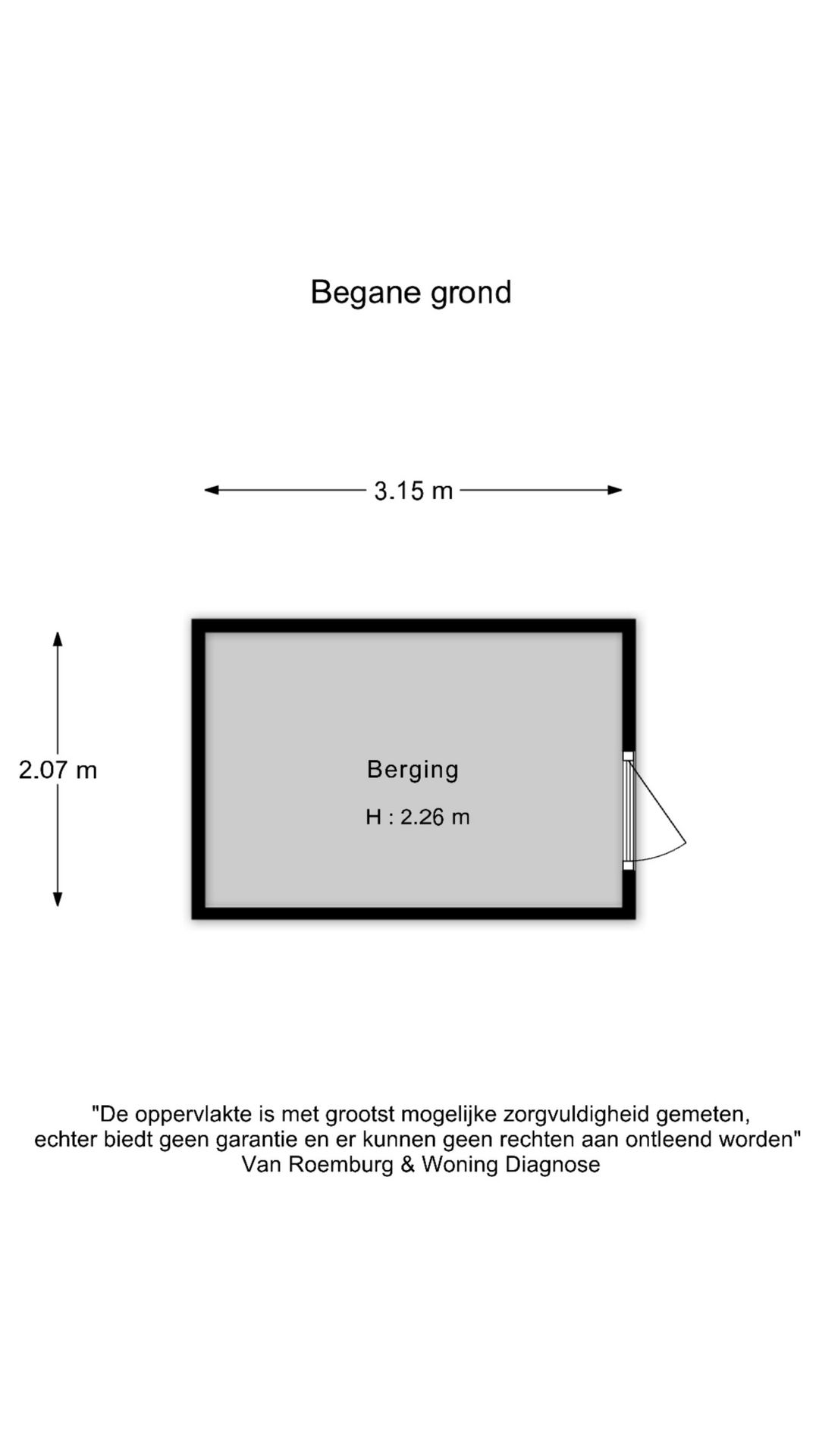 Begane grond

3.15 m

2.07 m

Berging

H : 2.26 m

"De oppervlakte is met grootst mogelijke zorgvuldigheid gemeten, echter biedt geen garantie en er kunnen geen rechten aan ontleend worden"
Van Roemburg & Woning Diagnose